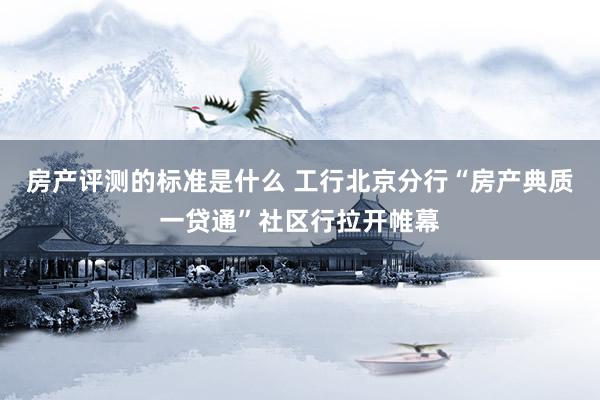 房产评测的标准是什么 工行北京分行“房产典质一贷通”社区行拉开帷幕